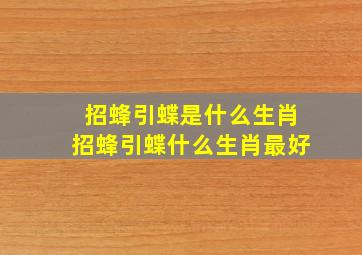 招蜂引蝶是什么生肖
招蜂引蝶什么生肖最好